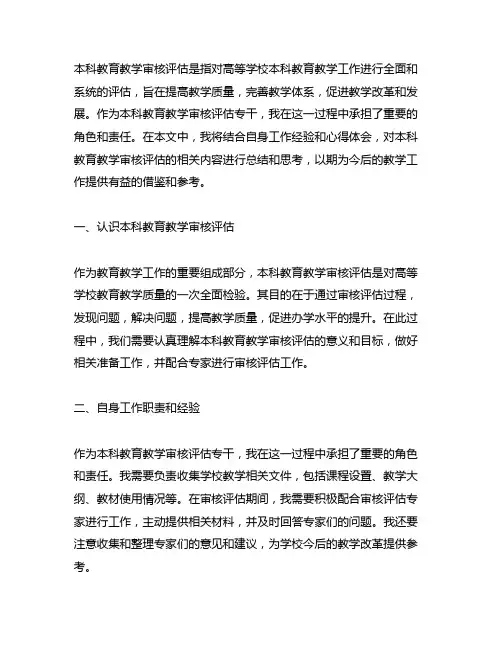 本科教育教学审核评估是指对高等学校本科教育教学工作进行全面和系统的评估，旨在提高教学质量，完善教学体系，促进教学改革和发展。作为本科教育教学审核评估专干，我在这一过程中承担了重要的角色和责任。在本文中，我将结合自身工作经验和心得体会，对本科教育教学审核评估的相关内容进行总结和思考，以期为今后的教学工作提供有益的借鉴和参考。

一、认识本科教育教学审核评估

作为教育教学工作的重要组成部分，本科教育教学审核评估是对高等学校教育教学质量的一次全面检验。其目的在于通过审核评估过程，发现问题，解决问题，提高教学质量，促进办学水平的提升。在此过程中，我们需要认真理解本科教育教学审核评估的意义和目标，做好相关准备工作，并配合专家进行审核评估工作。

二、自身工作职责和经验

作为本科教育教学审核评估专干，我在这一过程中承担了重要的角色和责任。我需要负责收集学校教学相关文件，包括课程设置、教学大纲、教材使用情况等。在审核评估期间，我需要积极配合审核评估专家进行工作，主动提供相关材料，并及时回答专家们的问题。我还要注意收集和整理专家们的意见和建议，为学校今后的教学改革提供参考。